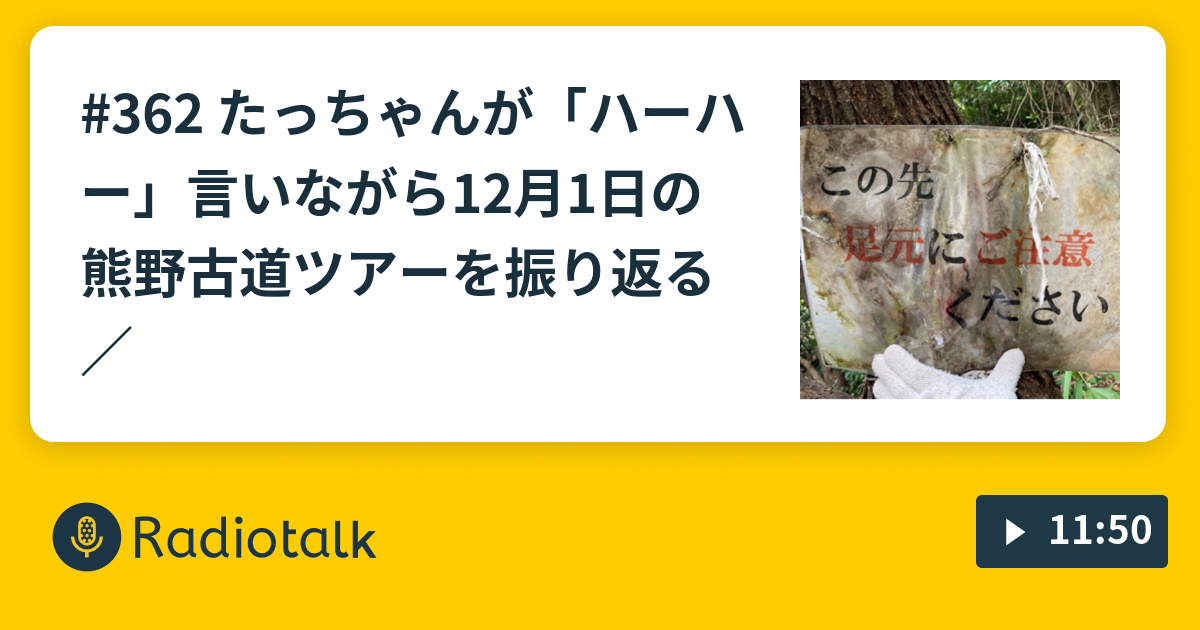 #362 たっちゃんが「ハーハー」言いながら12月1日の熊野古道ツアーを振り返る／

この先
足元にご注意
ください

Radiotalk

11:50